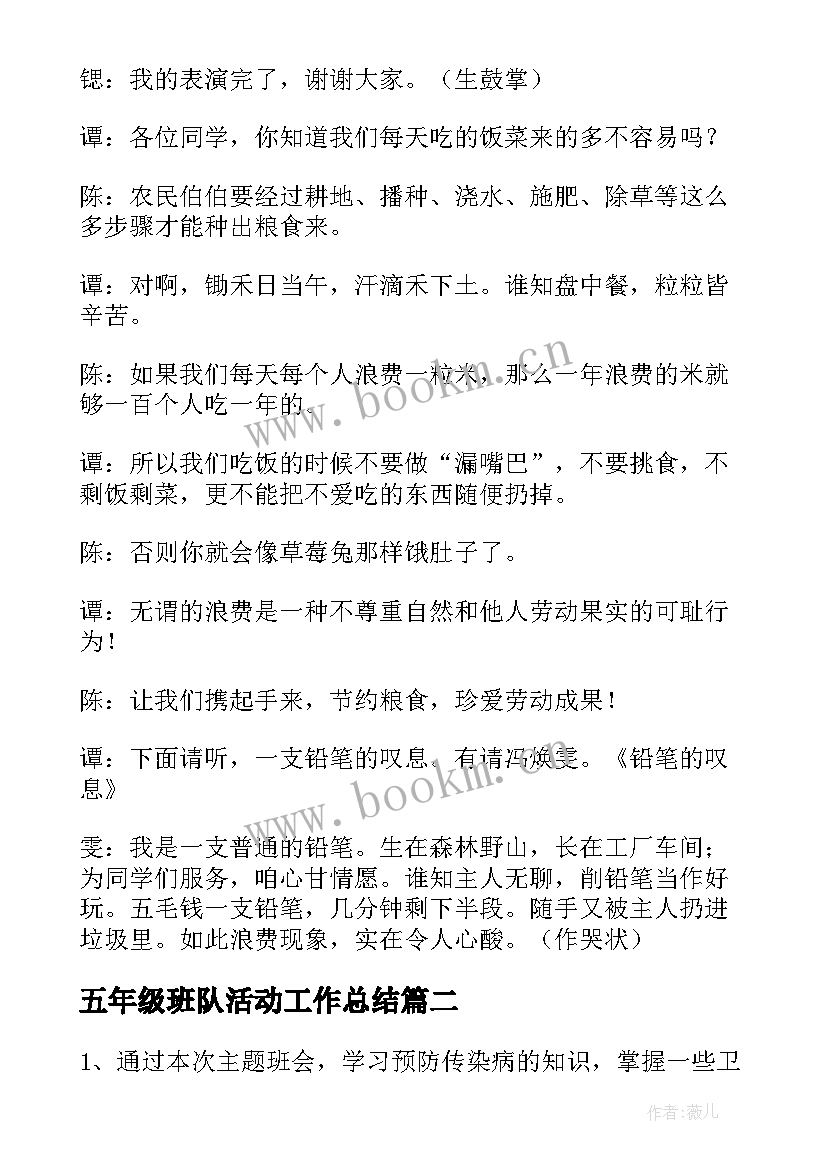 锶：我的表演完了，谢谢大家。（生鼓掌）

谭：各位同学，你知道我们每天吃的饭菜来的多不容易吗？

陈：农民伯伯要经过耕地、播种、浇水、施肥、除草等这么多步骤才能种出粮食来。

谭：对啊，锄禾日当午，汗滴禾下土。谁知盘中餐，粒粒皆辛苦。

陈：如果我们每天每个人浪费一粒米，那么一年浪费的米就够一百个人吃一年的。

谭：所以我们吃饭的时候不要做“漏嘴巴”，不要挑食，不剩饭剩菜，更不能把不爱吃的东西随便扔掉。

陈：否则你就会像草莓兔那样饿肚子了。

谭：无谓的浪费是一种不尊重自然和他人劳动果实的可耻行为！

陈：让我们携起手来，节约粮食，珍爱劳动成果！

谭：下面请听，一支铅笔的叹息。有请冯焕雯。《铅笔的叹息》

雯：我是一支普通的铅笔。生在森林野山，长在工厂车间；为同学们服务，咱心甘情愿。谁知主人无聊，削铅笔当作好玩。五毛钱一支铅笔，几分钟剩下半段。随手又被主人扔进垃圾里。如此浪费现象，实在令人心酸。（作哭状）

五年级班队活动工作总结篇二

1、通过本次主题班会，学习预防传染病的知识，掌握一些卫

www.bookm.cn

www.bookm.cn

作者：薇儿